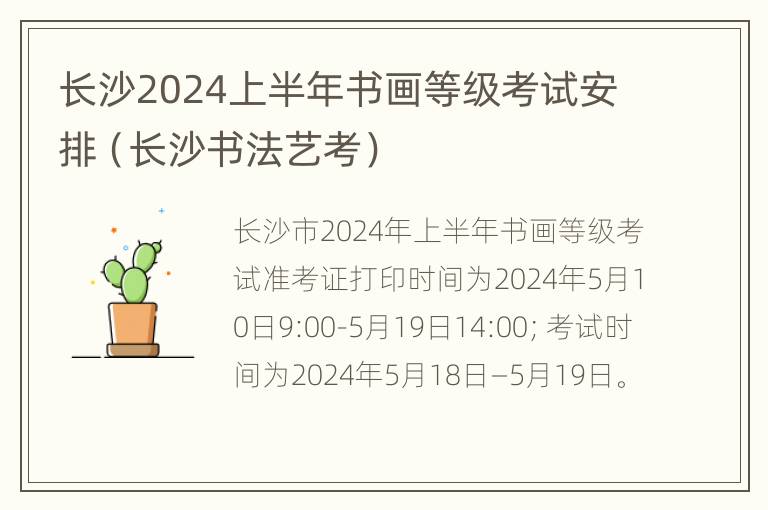 长沙2024上半年书画等级考试安排（长沙书法艺考）

长沙市2024年上半年书画等级考试准考证打印时间为2024年5月10日9:00-5月19日14:00; 考试时间为2024年5月18日–5月19日。